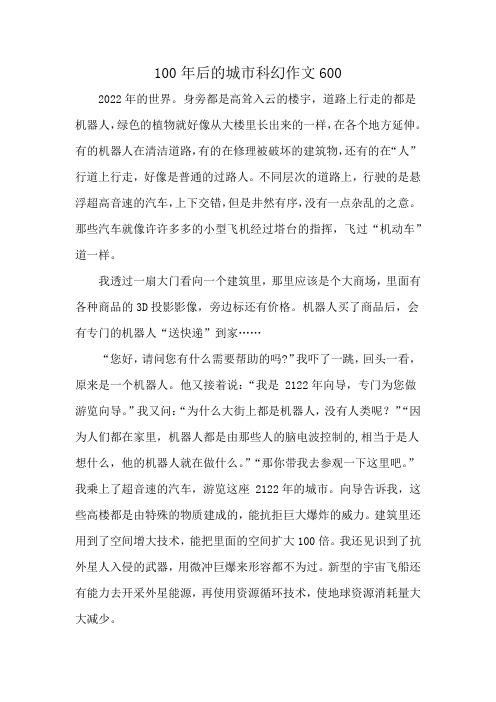 100 年后的城市科幻作文 600

2022 年的世界。身旁都是高耸入云的楼宇，道路上行走的都是机器人，绿色的植物就好像从大楼里长出来的一样，在各个地方延伸。有的机器人在清洁道路，有的在修理被破坏的建筑物，还有的在“人”行道上行走，好像是普通的过路人。不同层次的道路上，行驶的是悬浮超高音速的汽车，上下交错，但是井然有序，没有一点杂乱的之意。那些汽车就像许许多多的小型飞机经过塔台的指挥，飞过“机动车”道一样。

我透过一扇大门看向一个建筑里，那里应该是个大商场，里面有各种商品的 3D 投影影像，旁边标还有价格。机器人买了商品后，会有专门的机器人“送快递”到家……

“您好，请问您有什么需要帮助的吗?”我吓了一跳，回头一看，原来是一个机器人。他又接着说：“我是 2122 年向导，专门为您做游览向导。”我又问：“为什么大街上都是机器人，没有人类呢？”“因为人们都在家里，机器人都是由那些人的脑电波控制的，相当于是人想什么，他的机器人就在做什么。”“那你带我去参观一下这里吧。”我乘上了超音速的汽车，游览这座 2122 年的城市。向导告诉我，这些高楼都是由特殊的物质建成的，能抗拒巨大爆炸的威力。建筑里还用到了空间增大技术，能把里面的空间扩大 100 倍。我还见识到了抗外星人入侵的武器，用微冲巨爆来形容都不为过。新型的宇宙飞船还有能力去开采外星能源，再使用资源循环技术，使地球资源消耗量大大减少。